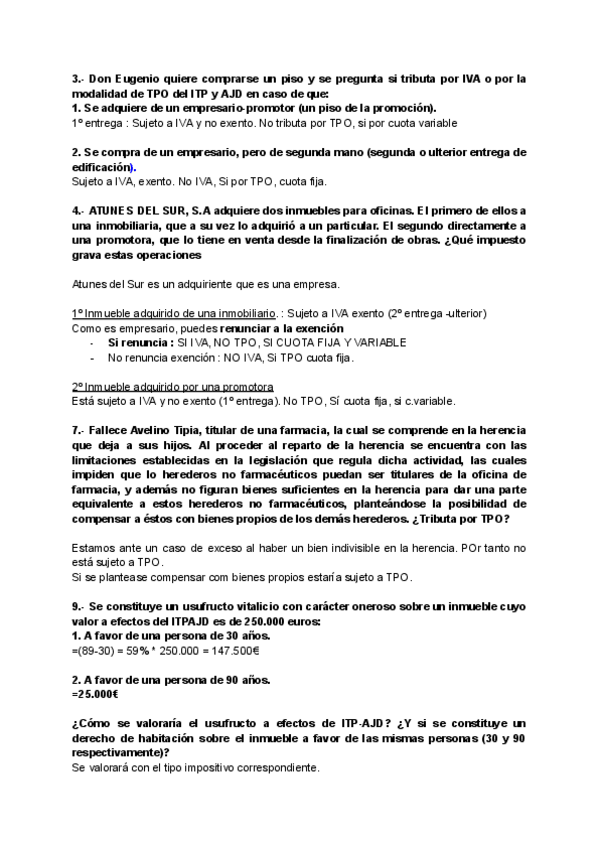 3.- Don Eugenio quiere comprarse un piso y se pregunta si tributa por IVA o por la modalidad de TPO del ITP y AJD en caso de que:
1. Se adquiere de un empresario-promotor (un piso de la promoción).
1º entrega : Sujeto a IVA y no exento. No tributa por TPO, si por cuota variable

2. Se compra de un empresario, pero de segunda mano (segunda o ulterior entrega de edificación).
Sujeto a IVA, exento. No IVA, Si por TPO, cuota fija.

4.- ATUNES DEL SUR, S.A adquiere dos inmuebles para oficinas. El primero de ellos a una inmobiliaria, que a su vez lo adquirió a un particular. El segundo directamente a una promotora, que lo tiene en venta desde la finalización de obras. ¿Qué impuesto grava estas operaciones

Atunes del Sur es un adquiriente que es una empresa.

1º Inmueble adquirido de una inmobiliario. : Sujeto a IVA exento (2º entrega -ulterior)
Como es empresario, puedes renunciar a la exención
- Si renuncia : SI IVA, NO TPO, SI CUOTA FIJA Y VARIABLE
- No renuncia exención : NO IVA, Si TPO cuota fija.

2º Inmueble adquirido por una promotora
Está sujeto a IVA y no exento (1º entrega). No TPO, Sí cuota fija, si c.variable.

7.- Fallece Avelino Tipia, titular de una farmacia, la cual se comprende en la herencia que deja a sus hijos. Al proceder al reparto de la herencia se encuentra con las limitaciones establecidas en la legislación que regula dicha actividad, las cuales impiden que lo herederos no farmacéuticos puedan ser titulares de la oficina de farmacia, y además no figuran bienes suficientes en la herencia para dar una parte equivalente a estos herederos no farmacéuticos, planteándose la posibilidad de compensar a éstos con bienes propios de los demás herederos. ¿Tributa por TPO?

Estamos ante un caso de exceso al haber un bien indivisible en la herencia. POr tanto no está sujeto a TPO.
Si se plantease compensar com bienes propios estaría sujeto a TPO.

9.- Se constituye un usufructo vitalicio con carácter oneroso sobre un inmueble cuyo valor a efectos del ITPAJD es de 250.000 euros:
1. A favor de una persona de 30 años.
=(89-30) = 59% * 250.000 = 147.500€

2. A favor de una persona de 90 años.
=25.000€

¿Cómo se valoraría el usufructo a efectos de ITP-AJD? ¿Y si se constituye un derecho de habitación sobre el inmueble a favor de las mismas personas (30 y 90 respectivamente)?
Se valorará con el tipo impositivo correspondiente.